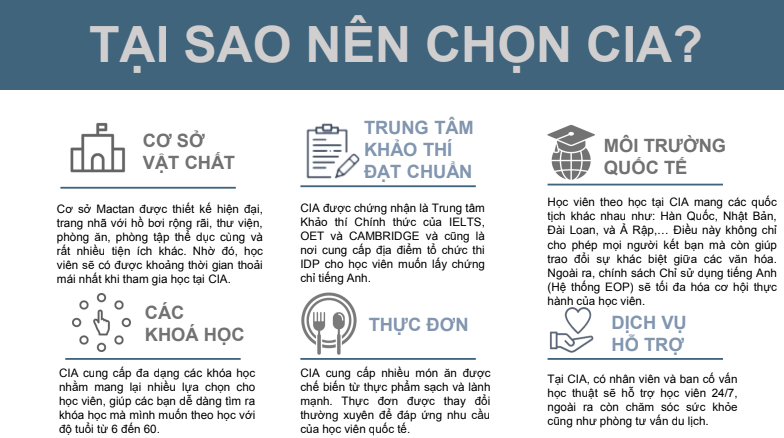 TẠI SAO NÊN CHỌN CIA?

CƠ SỞ VẬT CHẤT

Cơ sở Mactan được thiết kế hiện đại, trang nhã với hồ bơi rộng rãi, thư viện, phòng ăn, phòng tập thể dục cùng và rất nhiều tiện ích khác. Nhờ đó, học viên sẽ có được khoảng thời gian thoải mái nhất khi tham gia học tại CIA.

CÁC KHOÁ HỌC

CIA cung cấp đa dạng các khóa học nhằm mang lại nhiều lựa chọn cho học viên, giúp các bạn dễ dàng tìm ra khóa học mà mình muốn theo học với độ tuổi từ 6 đến 60.

TRUNG TÂM KHẢO THÍ ĐẠT CHUẨN

CIA được chứng nhận là Trung tâm Khảo thí Chính thức của IELTS, OET và CAMBRIDGE và cũng là nơi cung cấp địa điểm tổ chức thi IDP cho học viên muốn lấy chứng chỉ tiếng Anh.

THỰC ĐƠN

CIA cung cấp nhiều món ăn được chế biến từ thực phẩm sạch và lành mạnh. Thực đơn được thay đổi thường xuyên để đáp ứng nhu cầu của học viên quốc tế.

MÔI TRƯỜNG QUỐC TẾ

Học viên theo học tại CIA mang các quốc tịch khác nhau như: Hàn Quốc, Nhật Bản, Đài Loan, và Ả Rập,... Điều này không chỉ cho phép mọi người kết bạn mà còn giúp trao đổi sự khác biệt giữa các văn hóa. Ngoài ra, chính sách Chỉ sử dụng tiếng Anh (Hệ thống EOP) sẽ tối đa hóa cơ hội thực hành của học viên.

DỊCH VỤ HỖ TRỢ

Tại CIA, có nhân viên và ban cố vấn học thuật sẽ hỗ trợ học viên 24/7, ngoài ra còn chăm sóc sức khỏe cũng như phòng tư vấn du lịch.